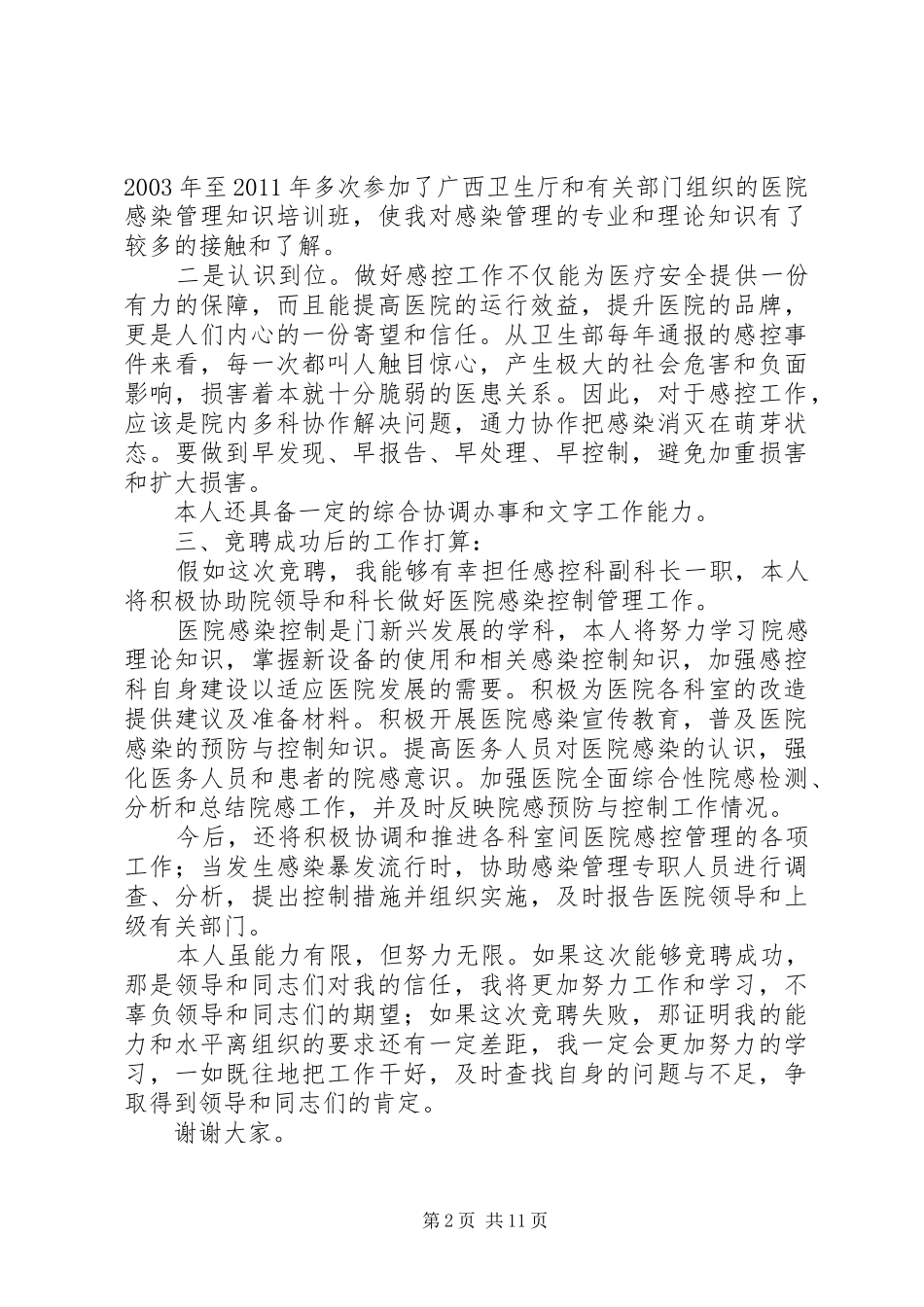 2003 年至 2011 年多次参加了广西卫生厅和有关部门组织的医院感染管理知识培训班，使我对感染管理的专业和理论知识有了较多的接触和了解。

二是认识到位。做好感控工作不仅能为医疗安全提供一份有力的保障，而且能提高医院的运行效益，提升医院的品牌，更是人们内心的一份寄望和信任。从卫生部每年通报的感控事件来看，每一次都叫人触目惊心，产生极大的社会危害和负面影响，损害着本就十分脆弱的医患关系。因此，对于感控工作，应该是院内多科协作解决问题，通力协作把感染消灭在萌芽状态。要做到早发现、早报告、早处理、早控制，避免加重损害和扩大损害。

本人还具备一定的综合协调办事和文字工作能力。

三、竞聘成功后的工作打算：

假如这次竞聘，我能够有幸担任感控科副科长一职，本人将积极协助院领导和科长做好医院感染控制管理工作。

医院感染控制是门新兴发展的学科，本人将努力学习院感理论知识，掌握新设备的使用和相关感染控制知识，加强感控科自身建设以适应医院发展的需要。积极为医院各科室的改造提供建议及准备材料。积极开展医院感染宣传教育，普及医院感染的预防与控制知识。提高医务人员对医院感染的认识，强化医务人员和患者的院感意识。加强医院全面综合性院感检测、分析和总结院感工作，并及时反映院感预防与控制工作情况。

今后，还将积极协调和推进各科室间医院感控管理的各项工作；当发生感染暴发流行时，协助感染管理专职人员进行调查、分析，提出控制措施并组织实施，及时报告医院领导和上级有关部门。

本人虽能力有限，但努力无限。如果这次能够竞聘成功，那是领导和同志们对我的信任，我将更加努力工作和学习，不辜负领导和同志们的期望；如果这次竞聘失败，那证明我的能力和水平离组织的要求还有一定差距，我一定会更加努力的学习，一如既往地把工作干好，及时查找自身的问题与不足，争取得到领导和同志们的肯定。

谢谢大家。

第 2 页 共 11 页